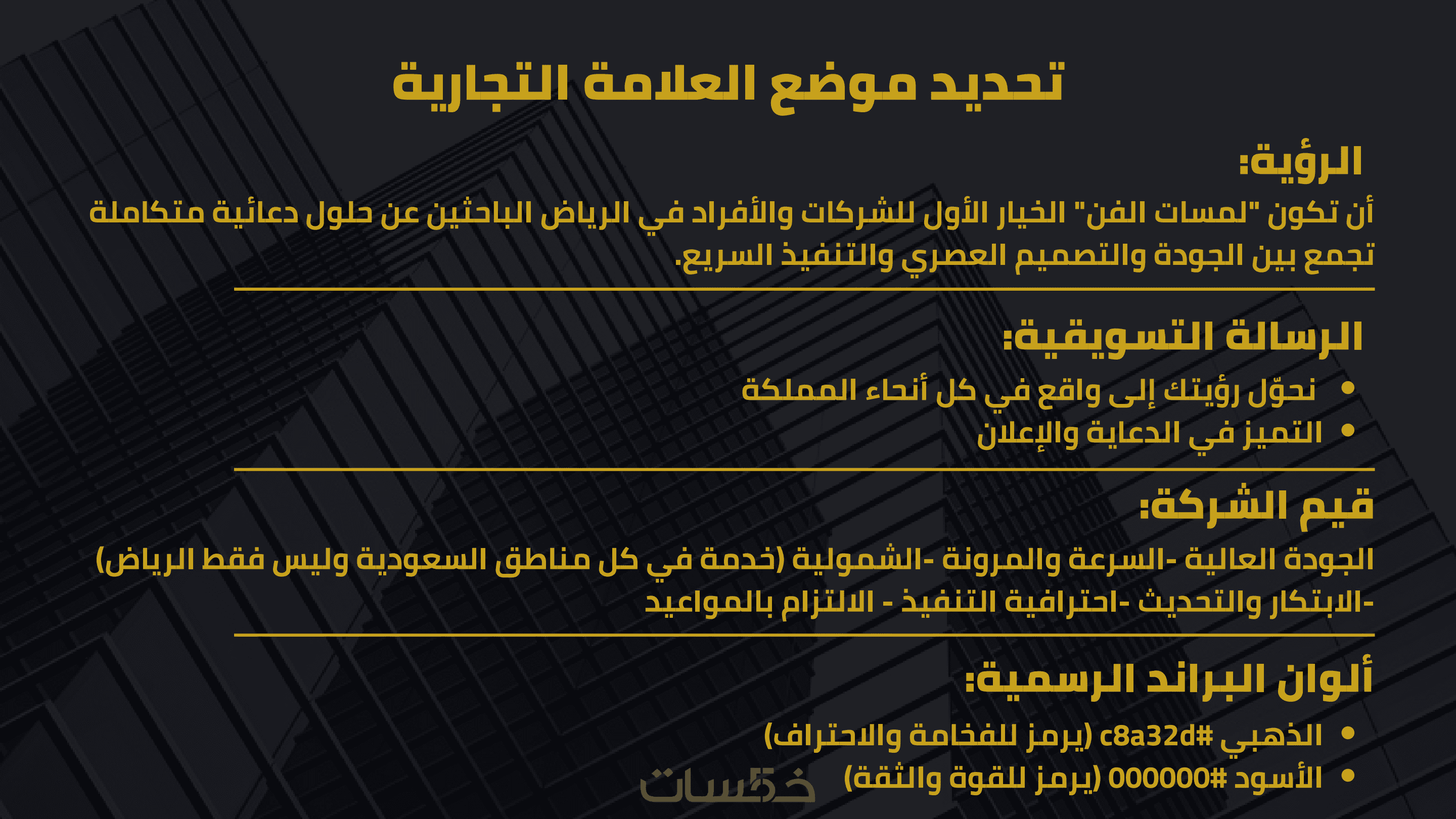 تحديد موضع العلامة التجارية

الرؤية:

أن تكون "لمسات الفن" الخيار الأول للشركات والأفراد في الرياض الباحثين عن حلول دعائية متكاملة تجمع بين الجودة والتصميم العصري والتنفيذ السريع.

الرسالة التسويقية:

• نحوّل رؤيتك إلى واقع في كل أنحاء المملكة
• التميز في الدعاية والإعلان

قيم الشركة:

الجودة العالية -السرعة والمرونة -الشمولية (خدمة في كل مناطق السعودية وليس فقط الرياض) -الابتكار والتحديث -احترافية التنفيذ - الالتزام بالمواعيد

ألوان البراند الرسمية:

• الذهبي #c8a32d (يرمز للفخامة والاحتراف)
• الأسود #000000 (يرمز للقوة والثقة)

خمسات